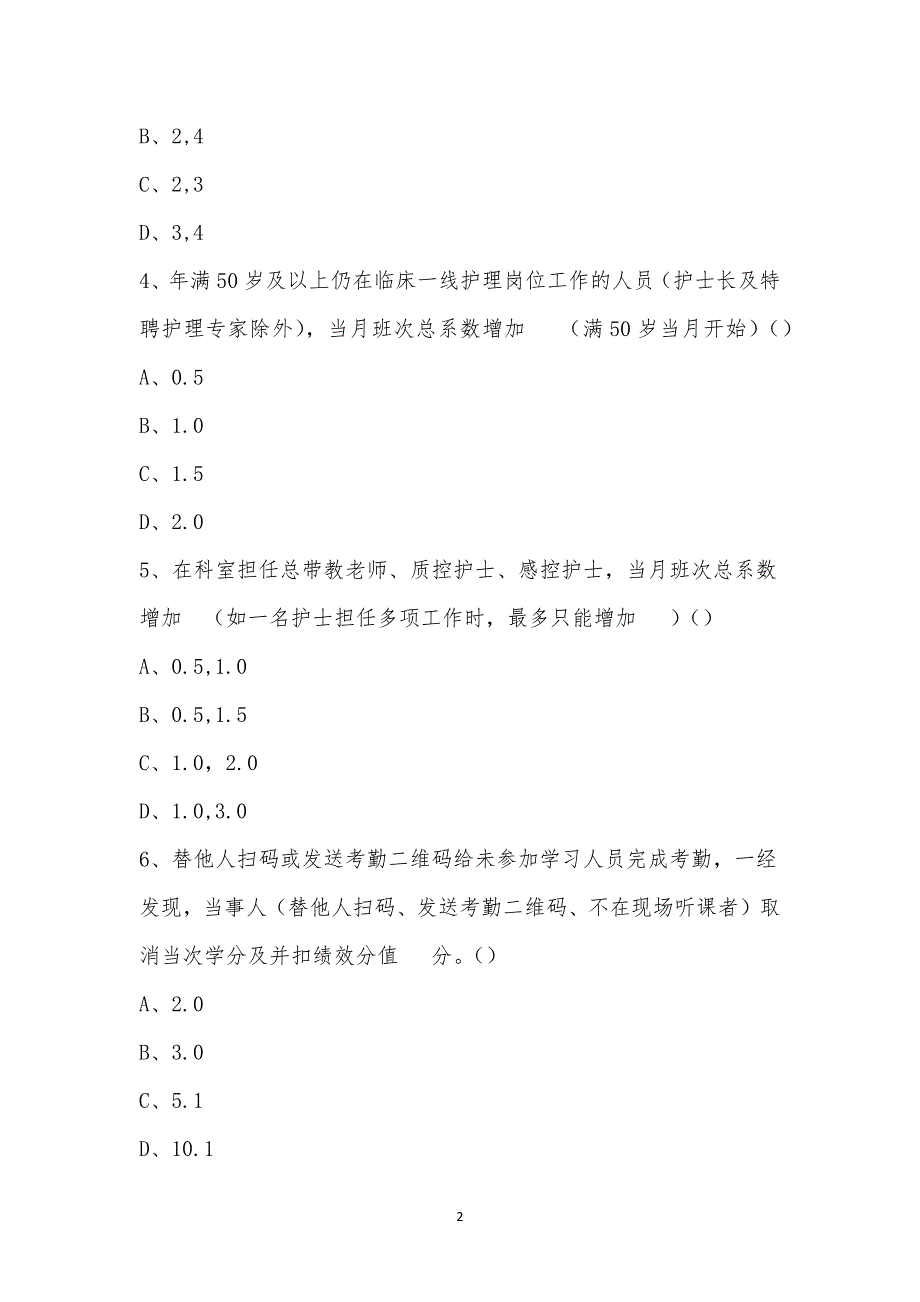 B、2,4

C、2,3

D、3,4

4、年满50岁及以上仍在临床一线护理岗位工作的人员（护士长及特聘护理专家除外），当月班次总系数增加　　（满50岁当月开始）()

A、0.5

B、1.0

C、1.5

D、2.0

5、在科室担任总带教老师、质控护士、感控护士，当月班次总系数增加　（如一名护士担任多项工作时，最多只能增加　）()

A、0.5,1.0

B、0.5,1.5

C、1.0，2.0

D、1.0,3.0

6、替他人扫码或发送考勤二维码给未参加学习人员完成考勤，一经发现，当事人（替他人扫码、发送考勤二维码、不在现场听课者）取消当次学分及并扣绩效分值　分。()

A、2.0

B、3.0

C、5.1

D、10.1

2